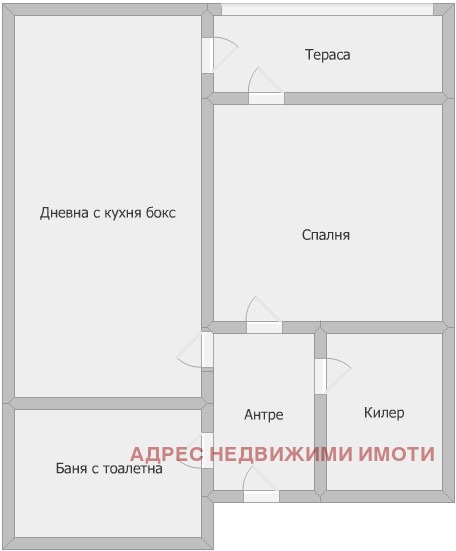 Тераса

Дневна с кухня бокс

Спалня

Антре

Килер

АДРЕС НЕДВИЖИМИ ИМОТИ

Баня с тоалетна